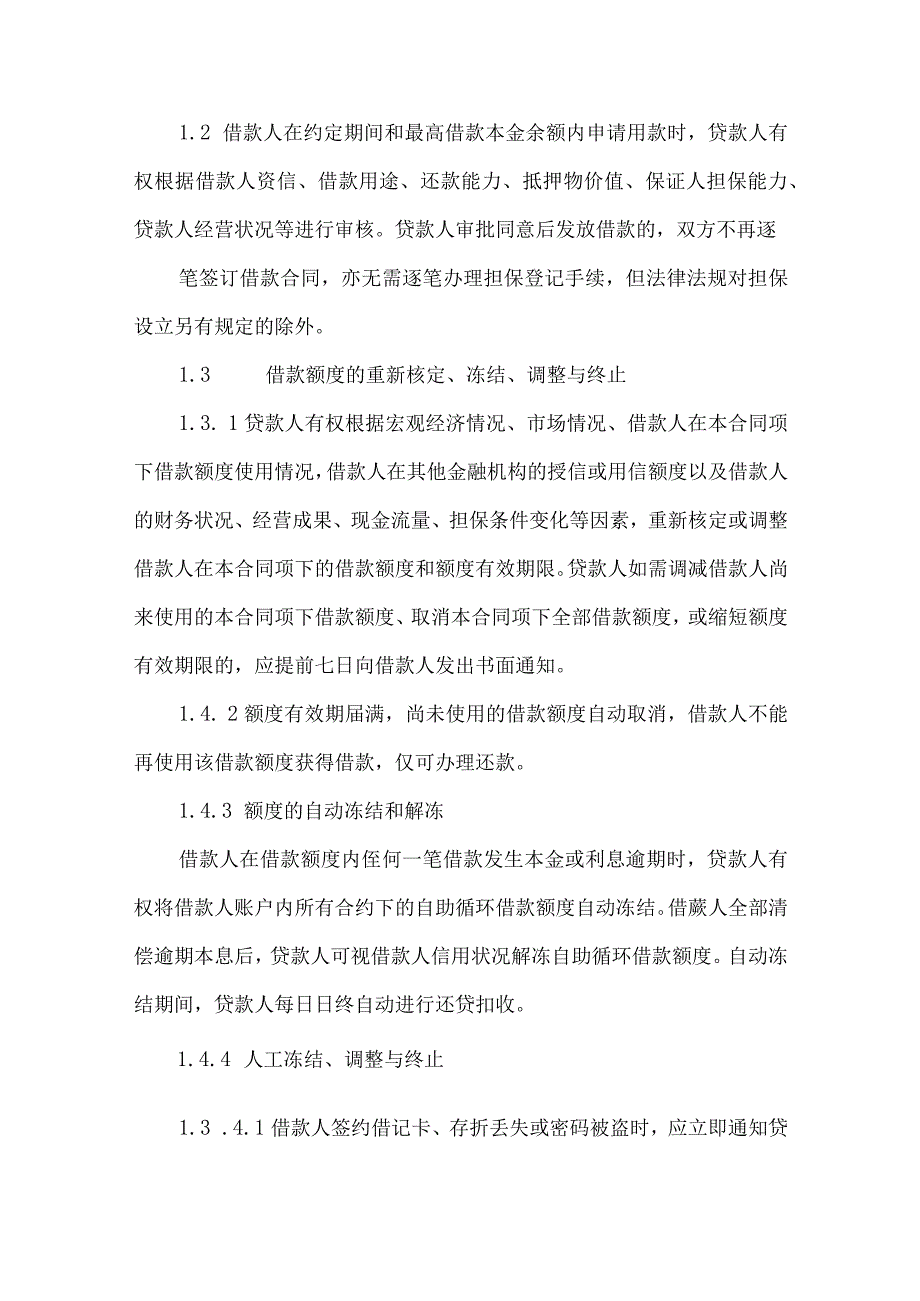 1.2 借款人在约定期间和最高借款本金余额内申请用款时，贷款人有权根据借款人资信、借款用途、还款能力、抵押物价值、保证人担保能力、贷款人经营状况等进行审核。贷款人审批同意后发放借款的，双方不再逐

笔签订借款合同，亦无需逐笔办理担保登记手续，但法律法规对担保设立另有规定的除外。

1.3　　借款额度的重新核定、冻结、调整与终止

1.3.1贷款人有权根据宏观经济情况、市场情况、借款人在本合同项下借款额度使用情况，借款人在其他金融机构的授信或用信额度以及借款人的财务状况、经营成果、现金流量、担保条件变化等因素，重新核定或调整借款人在本合同项下的借款额度和额度有效期限。贷款人如需调减借款人尚来使用的本合同项下借款额度、取消本合同项下全部借款额度，或缩短额度有效期限的，应提前七日向借款人发出书面通知。

1.4.2额度有效期届满，尚未使用的借款额度自动取消，借款人不能再使用该借款额度获得借款，仅可办理还款。

1.4.3 额度的自动冻结和解冻

借款人在借款额度内侄何一笔借款发生本金或利息逾期时，贷款人有权将借款人账户内所有合约下的自助循环借款额度自动冻结。借蕨人全部清偿逾期本息后，贷款人可视借款人信用状况解冻自助循环借款额度。自动冻结期间，贷款人每日日终自动进行还贷扣收。

1.4.4 人工冻结、调整与终止

1.3 .4.1借款人签约借记卡、存折丢失或密码被盗时，应立即通知贷